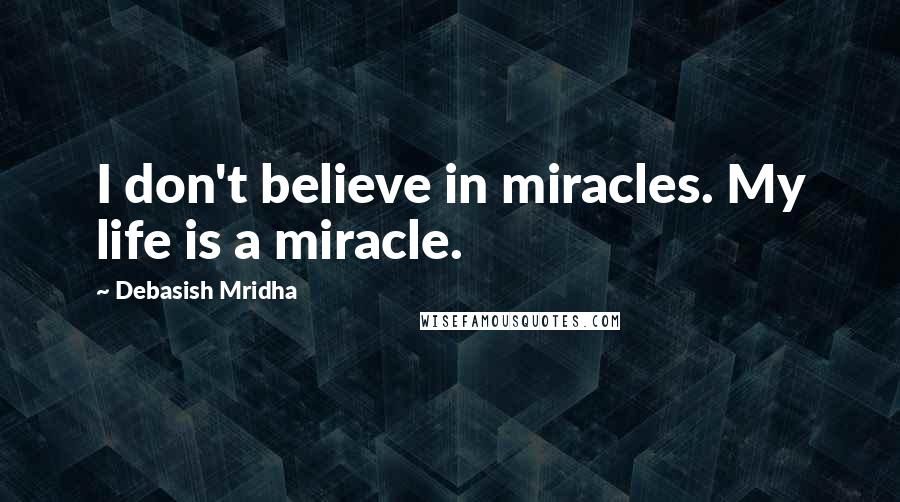 I don't believe in miracles. My life is a miracle.

~ Debasish Mridha

WISEFAMOUSQUOTES.COM